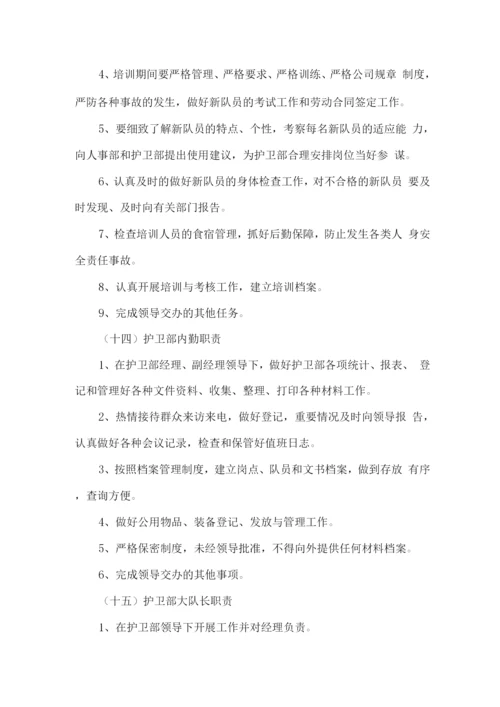 4、培训期间要严格管理、严格要求、严格训练、严格公司规章 制度，严防各种事故的发生，做好新队员的考试工作和劳动合同签定工作。

5、要细致了解新队员的特点、个性，考察每名新队员的适应能 力，向人事部和护卫部提出使用建议，为护卫部合理安排岗位当好参 谋。

6、认真及时的做好新队员的身体检查工作，对不合格的新队员 要及时发现、及时向有关部门报告。

7、检查培训人员的食宿管理，抓好后勤保障，防止发生各类人 身安全责任事故。

8、认真开展培训与考核工作，建立培训档案。

9、完成领导交办的其他任务。

（十四）护卫部内勤职责

1、在护卫部经理、副经理领导下，做好护卫部各项统计、报表、 登记和管理好各种文件资料、收集、整理、打印各种材料工作。

2、热情接待群众来访来电，做好登记，重要情况及时向领导报 告，认真做好各种会议记录，检查和保管好值班日志。

3、按照档案管理制度，建立岗点、队员和文书档案，做到存放 有序，查询方便。

4、做好公用物品、装备登记、发放与管理工作。

5、严格保密制度，未经领导批准，不得向外提供任何材料档案。

6、完成领导交办的其他事项。

（十五）护卫部大队长职责

1、在护卫部领导下开展工作并对经理负责。